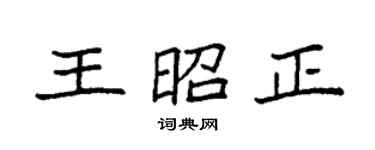 王昭正

词典网